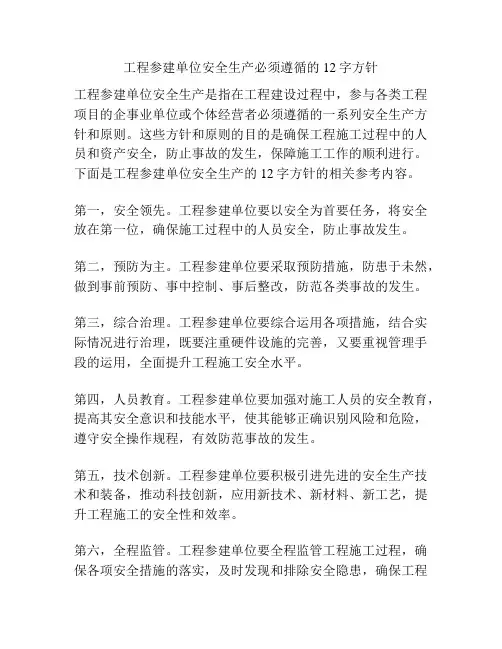 工程参建单位安全生产必须遵循的 12 字方针

工程参建单位安全生产是指在工程建设过程中，参与各类工程项目的企事业单位或个体经营者必须遵循的一系列安全生产方针和原则。这些方针和原则的目的是确保工程施工过程中的人员和资产安全，防止事故的发生，保障施工工作的顺利进行。下面是工程参建单位安全生产的 12 字方针的相关参考内容。

第一，安全领先。工程参建单位要以安全为首要任务，将安全放在第一位，确保施工过程中的人员安全，防止事故发生。

第二，预防为主。工程参建单位要采取预防措施，防患于未然，做到事前预防、事中控制、事后整改，防范各类事故的发生。

第三，综合治理。工程参建单位要综合运用各项措施，结合实际情况进行治理，既要注重硬件设施的完善，又要重视管理手段的运用，全面提升工程施工安全水平。

第四，人员教育。工程参建单位要加强对施工人员的安全教育，提高其安全意识和技能水平，使其能够正确识别风险和危险，遵守安全操作规程，有效防范事故的发生。

第五，技术创新。工程参建单位要积极引进先进的安全生产技术和装备，推动科技创新，应用新技术、新材料、新工艺，提升工程施工的安全性和效率。

第六，全程监管。工程参建单位要全程监管工程施工过程，确保各项安全措施的落实，及时发现和排除安全隐患，确保工程